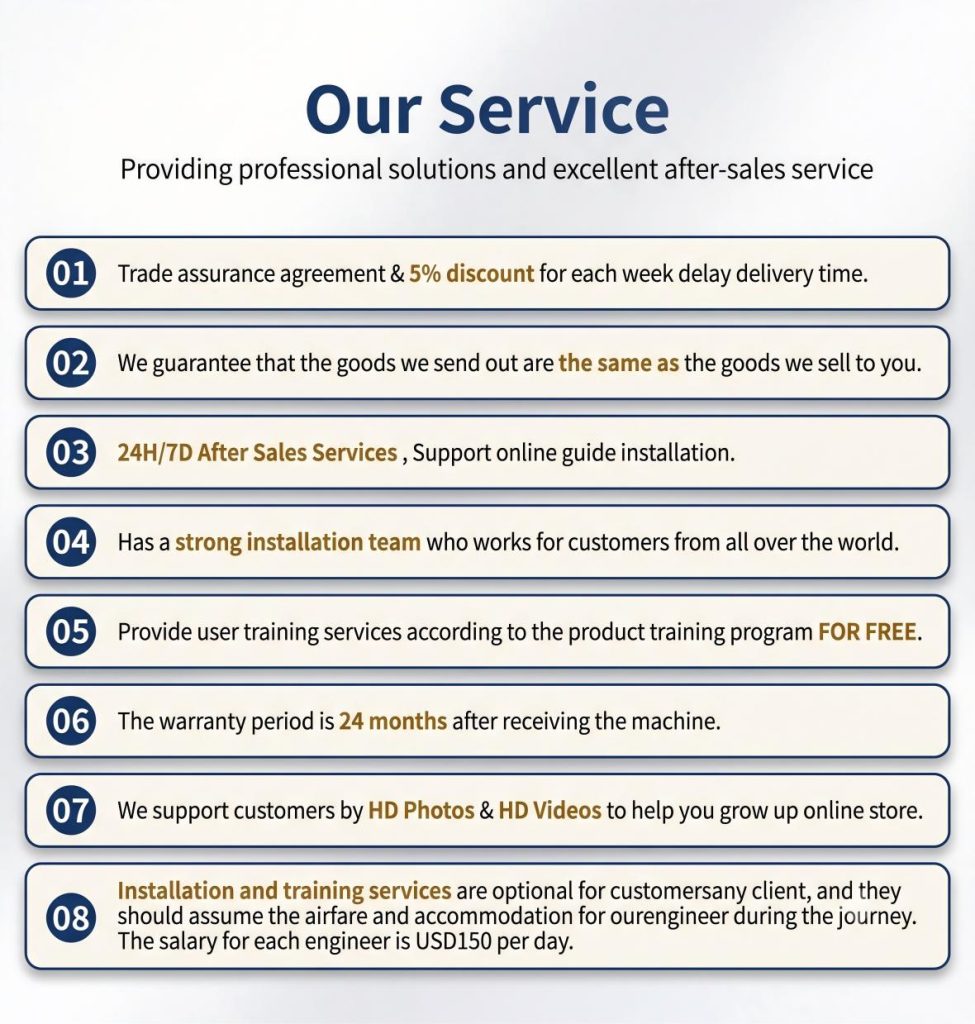 Our Service

Providing professional solutions and excellent after-sales service

01 Trade assurance agreement & 5% discount for each week delay delivery time.

02 We guarantee that the goods we send out are the same as the goods we sell to you.

03 24H/7D After Sales Services , Support online guide installation.

04 Has a strong installation team who works for customers from all over the world.

05 Provide user training services according to the product training program FOR FREE.

06 The warranty period is 24 months after receiving the machine.

07 We support customers by HD Photos & HD Videos to help you grow up online store.

08 Installation and training services are optional for customersany client, and they should assume the airfare and accommodation for ourengineer during the journey. The salary for each engineer is USD150 per day.